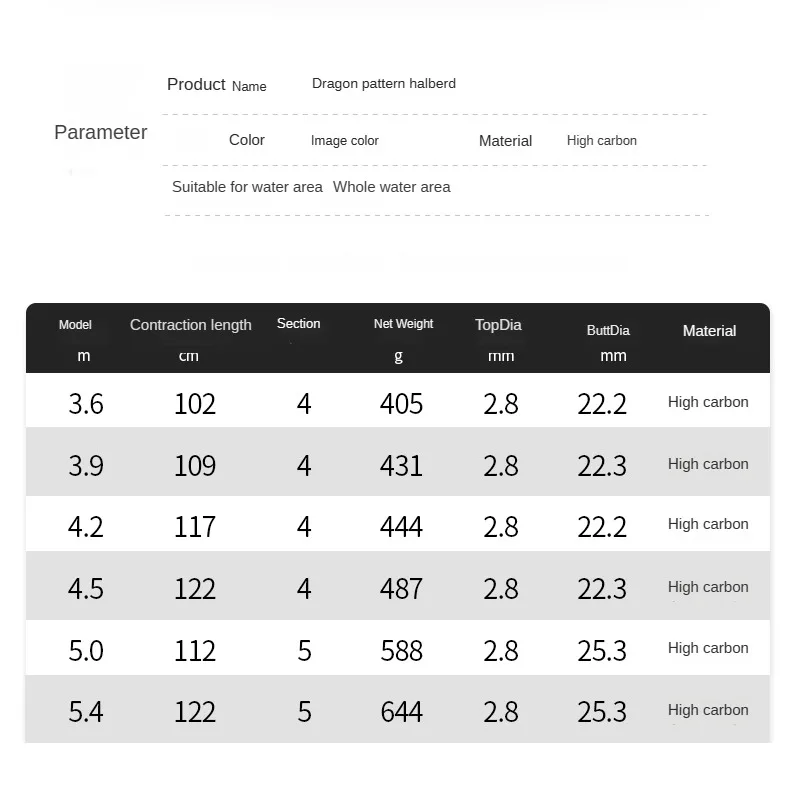 Parameter

Product Name Dragon pattern halberd

Color Image color Material High carbon

Suitable for water area Whole water area

| Model m | Contraction length cm | Section | Net Weight g | TopDia mm | ButtDia mm | Material |
|---|---|---|---|---|---|---|
| 3.6 | 102 | 4 | 405 | 2.8 | 22.2 | High carbon |
| 3.9 | 109 | 4 | 431 | 2.8 | 22.3 | High carbon |
| 4.2 | 117 | 4 | 444 | 2.8 | 22.2 | High carbon |
| 4.5 | 122 | 4 | 487 | 2.8 | 22.3 | High carbon |
| 5.0 | 112 | 5 | 588 | 2.8 | 25.3 | High carbon |
| 5.4 | 122 | 5 | 644 | 2.8 | 25.3 | High carbon |